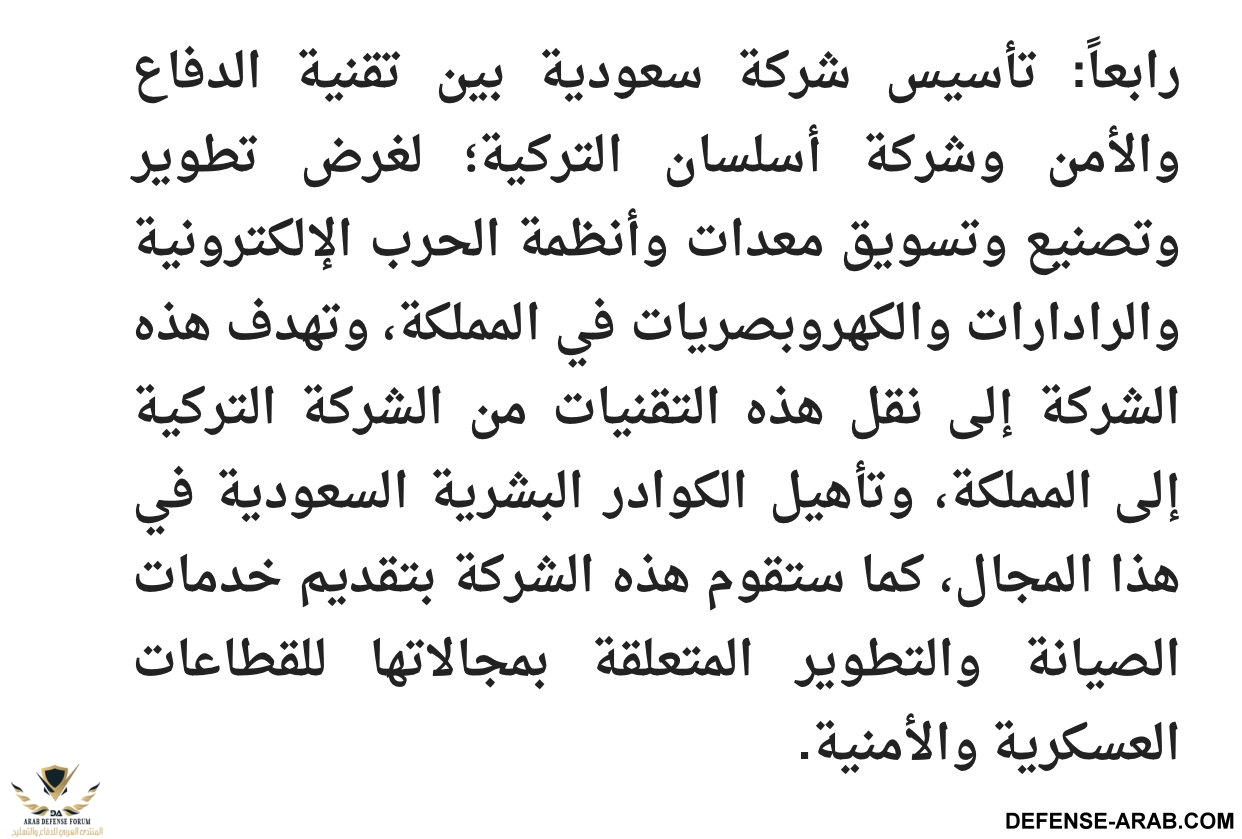 رابعاً: تأسيس شركة سعودية بين تقنية الدفاع والأمن وشركة أسلسان التركية؛ لغرض تطوير وتصنيع وتسويق معدات وأنظمة الحرب الإلكترونية والرادارات والكهروبصريات في المملكة، وتهدف هذه الشركة إلى نقل هذه التقنيات من الشركة التركية إلى المملكة، وتأهيل الكوادر البشرية السعودية في هذا المجال، كما ستقوم هذه الشركة بتقديم خدمات الصيانة والتطوير المتعلقة بمجالاتها للقطاعات العسكرية والأمنية.

DA
ARAB DEFENSE FORUM
المنتدى العربي للدفاع والتسليح

DEFENSE-ARAB.COM